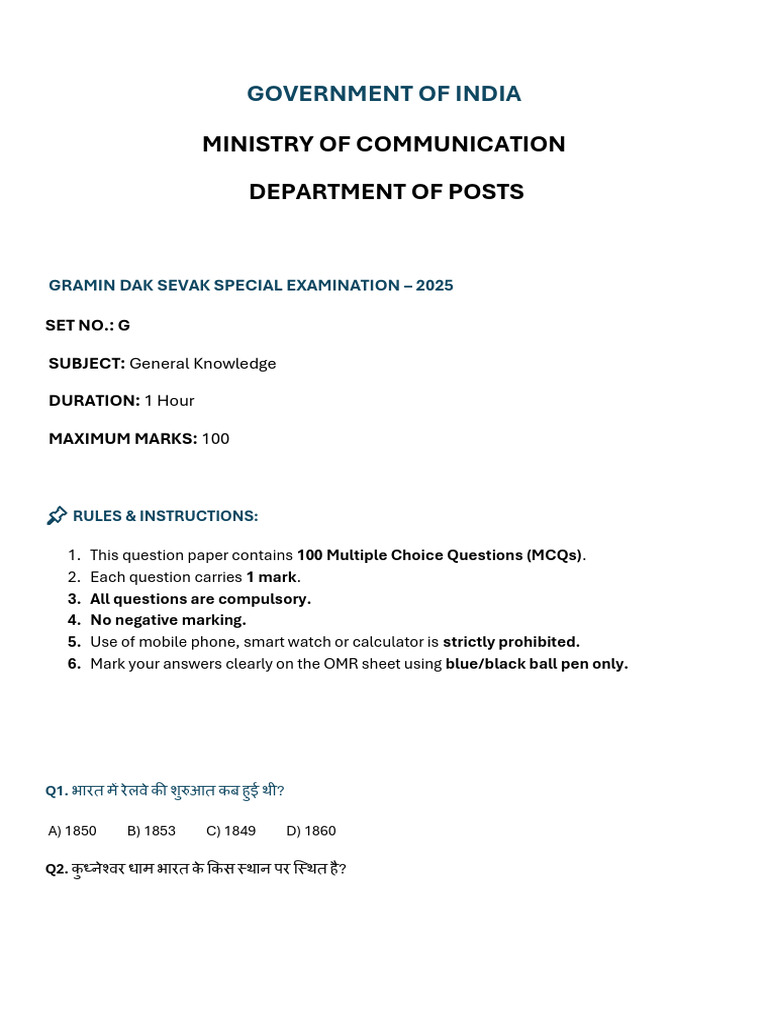 GOVERNMENT OF INDIA

MINISTRY OF COMMUNICATION

DEPARTMENT OF POSTS

GRAMIN DAK SEVAK SPECIAL EXAMINATION – 2025

SET NO.: G

SUBJECT: General Knowledge

DURATION: 1 Hour

MAXIMUM MARKS: 100

RULES & INSTRUCTIONS:

1. This question paper contains 100 Multiple Choice Questions (MCQs).
2. Each question carries 1 mark.
3. All questions are compulsory.
4. No negative marking.
5. Use of mobile phone, smart watch or calculator is strictly prohibited.
6. Mark your answers clearly on the OMR sheet using blue/black ball pen only.

Q1. भारत में रेलवे की शुरुआत कब हुई थी?

A) 1850 B) 1853 C) 1849 D) 1860

Q2. कुध्नेश्वर धाम भारत के किस स्थान पर स्थित है?